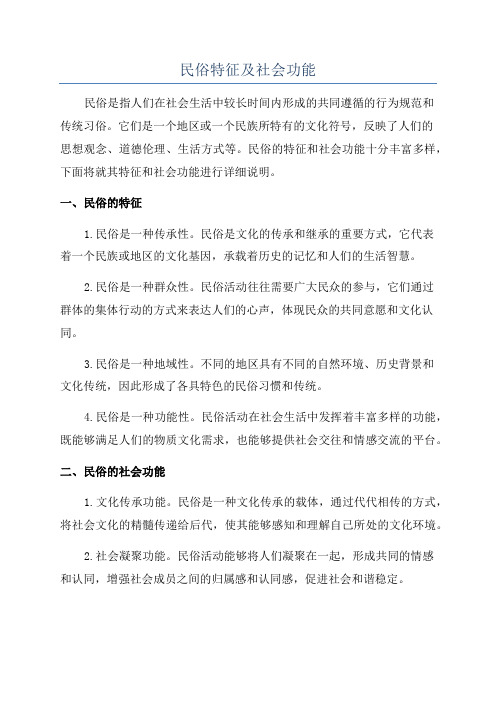 民俗特征及社会功能

民俗是指人们在社会生活中较长时间内形成的共同遵循的行为规范和传统习俗。它们是一个地区或一个民族所特有的文化符号，反映了人们的思想观念、道德伦理、生活方式等。民俗的特征和社会功能十分丰富多样，下面将就其特征和社会功能进行详细说明。

一、民俗的特征

1.民俗是一种传承性。民俗是文化的传承和继承的重要方式，它代表着一个民族或地区的文化基因，承载着历史的记忆和人们的生活智慧。

2.民俗是一种群众性。民俗活动往往需要广大民众的参与，它们通过群体的集体行动的方式来表达人们的心声，体现民众的共同意愿和文化认同。

3.民俗是一种地域性。不同的地区具有不同的自然环境、历史背景和文化传统，因此形成了各具特色的民俗习惯和传统。

4.民俗是一种功能性。民俗活动在社会生活中发挥着丰富多样的功能，既能够满足人们的物质文化需求，也能够提供社会交往和情感交流的平台。

二、民俗的社会功能

1.文化传承功能。民俗是一种文化传承的载体，通过代代相传的方式，将社会文化的精髓传递给后代，使其能够感知和理解自己所处的文化环境。

2.社会凝聚功能。民俗活动能够将人们凝聚在一起，形成共同的情感和认同，增强社会成员之间的归属感和认同感，促进社会和谐稳定。